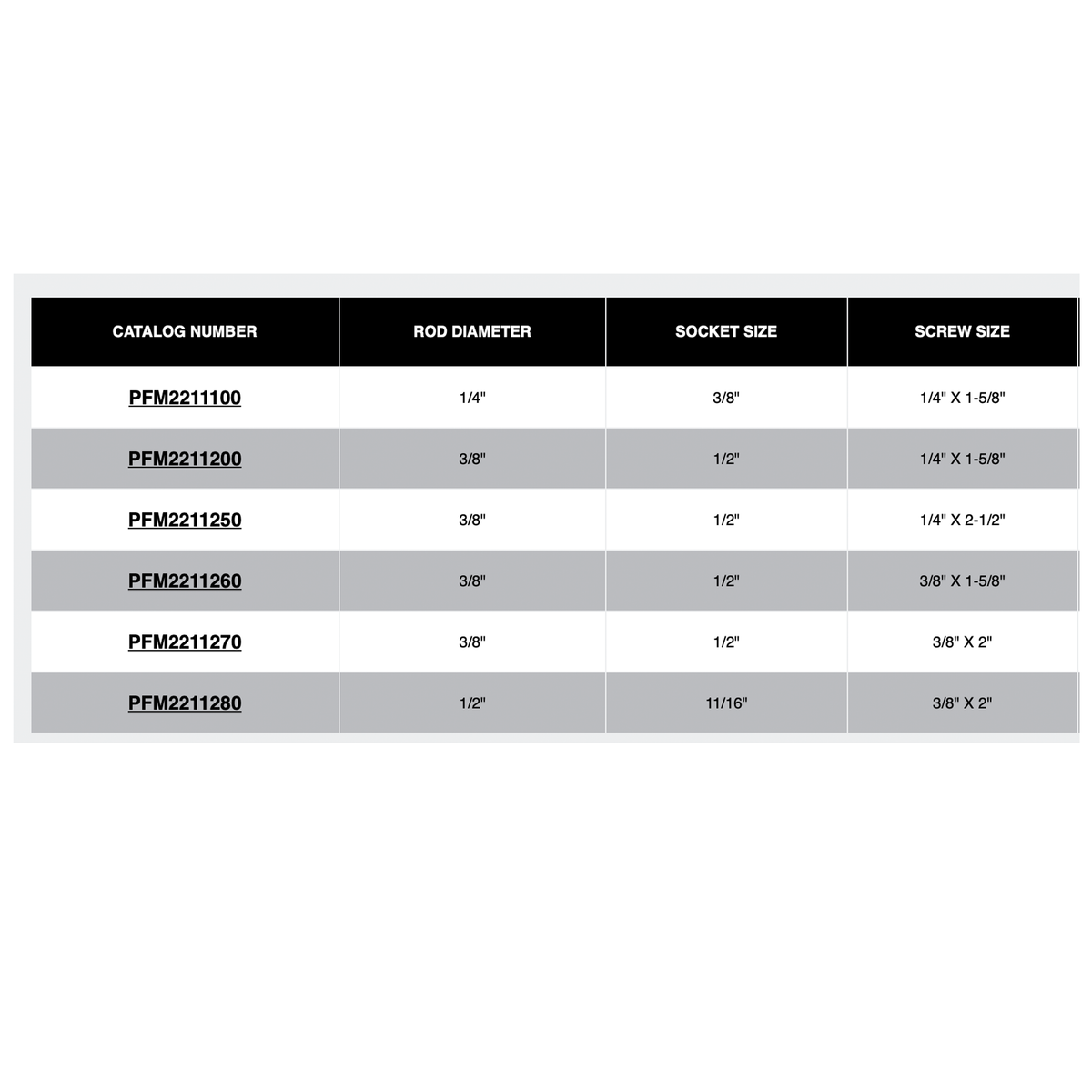 | CATALOG NUMBER | ROD DIAMETER | SOCKET SIZE | SCREW SIZE |
|---|---|---|---|
| PFM2211100 | 1/4" | 3/8" | 1/4" X 1-5/8" |
| PFM2211200 | 3/8" | 1/2" | 1/4" X 1-5/8" |
| PFM2211250 | 3/8" | 1/2" | 1/4" X 2-1/2" |
| PFM2211260 | 3/8" | 1/2" | 3/8" X 1-5/8" |
| PFM2211270 | 3/8" | 1/2" | 3/8" X 2" |
| PFM2211280 | 1/2" | 11/16" | 3/8" X 2" |